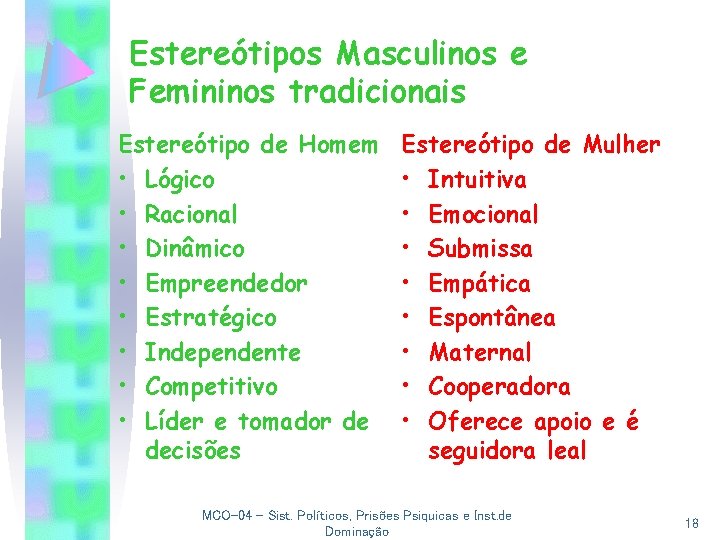 Estereótipos Masculinos e Femininos tradicionais

Estereótipo de Homem
• Lógico
• Racional
• Dinâmico
• Empreendedor
• Estratégico
• Independente
• Competitivo
• Líder e tomador de decisões

Estereótipo de Mulher
• Intuitiva
• Emocional
• Submissa
• Empática
• Espontânea
• Maternal
• Cooperadora
• Oferece apoio e é seguidora leal

MCO-04 – Sist. Políticos, Prisões Psiquicas e Inst.de Dominação

18